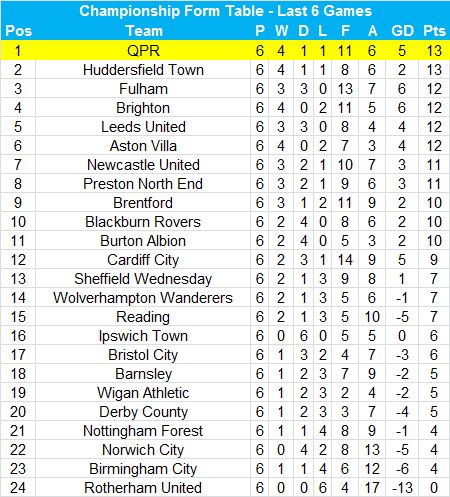 Championship Form Table - Last 6 Games

| Pos | Team | P | W | D | L | F | A | GD | Pts |
|---|---|---|---|---|---|---|---|---|---|
| 1 | QPR | 6 | 4 | 1 | 1 | 11 | 6 | 5 | 13 |
| 2 | Huddersfield Town | 6 | 4 | 1 | 1 | 8 | 6 | 2 | 13 |
| 3 | Fulham | 6 | 3 | 3 | 0 | 13 | 7 | 6 | 12 |
| 4 | Brighton | 6 | 4 | 0 | 2 | 11 | 5 | 6 | 12 |
| 5 | Leeds United | 6 | 3 | 3 | 0 | 8 | 4 | 4 | 12 |
| 6 | Aston Villa | 6 | 4 | 0 | 2 | 7 | 3 | 4 | 12 |
| 7 | Newcastle United | 6 | 3 | 2 | 1 | 10 | 7 | 3 | 11 |
| 8 | Preston North End | 6 | 3 | 2 | 1 | 9 | 6 | 3 | 11 |
| 9 | Brentford | 6 | 3 | 1 | 2 | 11 | 9 | 2 | 10 |
| 10 | Blackburn Rovers | 6 | 2 | 4 | 0 | 8 | 6 | 2 | 10 |
| 11 | Burton Albion | 6 | 2 | 4 | 0 | 5 | 3 | 2 | 10 |
| 12 | Cardiff City | 6 | 2 | 3 | 1 | 14 | 9 | 5 | 9 |
| 13 | Sheffield Wednesday | 6 | 2 | 1 | 3 | 9 | 8 | 1 | 7 |
| 14 | Wolverhampton Wanderers | 6 | 2 | 1 | 3 | 5 | 6 | -1 | 7 |
| 15 | Reading | 6 | 2 | 1 | 3 | 5 | 10 | -5 | 7 |
| 16 | Ipswich Town | 6 | 0 | 6 | 0 | 5 | 5 | 0 | 6 |
| 17 | Bristol City | 6 | 1 | 3 | 2 | 4 | 7 | -3 | 6 |
| 18 | Barnsley | 6 | 1 | 2 | 3 | 7 | 9 | -2 | 5 |
| 19 | Wigan Athletic | 6 | 1 | 2 | 3 | 2 | 4 | -2 | 5 |
| 20 | Derby County | 6 | 1 | 2 | 3 | 3 | 7 | -4 | 5 |
| 21 | Nottingham Forest | 6 | 1 | 1 | 4 | 8 | 9 | -1 | 4 |
| 22 | Norwich City | 6 | 0 | 4 | 2 | 8 | 13 | -5 | 4 |
| 23 | Birmingham City | 6 | 1 | 1 | 4 | 6 | 12 | -6 | 4 |
| 24 | Rotherham United | 6 | 0 | 0 | 6 | 4 | 17 | -13 | 0 |